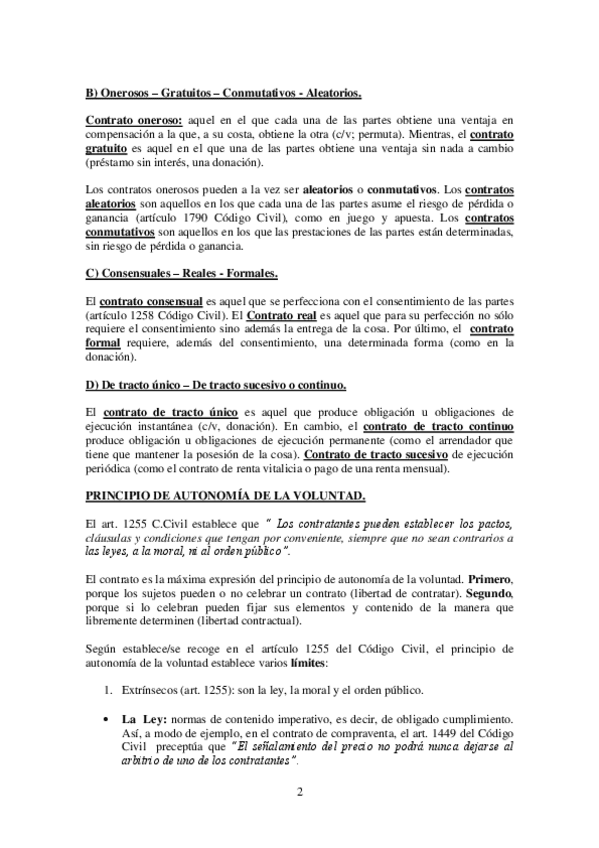 B) Onerosos – Gratuitos – Conmutativos - Aleatorios.

Contrato oneroso: aquel en el que cada una de las partes obtiene una ventaja en compensación a la que, a su costa, obtiene la otra (c/v; permuta). Mientras, el contrato gratuito es aquel en el que una de las partes obtiene una ventaja sin nada a cambio (préstamo sin interés, una donación).

Los contratos onerosos pueden a la vez ser aleatorios o conmutativos. Los contratos aleatorios son aquellos en los que cada una de las partes asume el riesgo de pérdida o ganancia (artículo 1790 Código Civil), como en juego y apuesta. Los contratos conmutativos son aquellos en los que las prestaciones de las partes están determinadas, sin riesgo de pérdida o ganancia.

C) Consensuales – Reales - Formales.

El contrato consensual es aquel que se perfecciona con el consentimiento de las partes (artículo 1258 Código Civil). El Contrato real es aquel que para su perfección no sólo requiere el consentimiento sino además la entrega de la cosa. Por último, el contrato formal requiere, además del consentimiento, una determinada forma (como en la donación).

D) De tracto único – De tracto sucesivo o continuo.

El contrato de tracto único es aquel que produce obligación u obligaciones de ejecución instantánea (c/v, donación). En cambio, el contrato de tracto continuo produce obligación u obligaciones de ejecución permanente (como el arrendador que tiene que mantener la posesión de la cosa). Contrato de tracto sucesivo de ejecución periódica (como el contrato de renta vitalicia o pago de una renta mensual).

PRINCIPIO DE AUTONOMÍA DE LA VOLUNTAD.

El art. 1255 C.Civil establece que " Los contratantes pueden establecer los pactos, cláusulas y condiciones que tengan por conveniente, siempre que no sean contrarios a las leyes, a la moral, ni al orden público".

El contrato es la máxima expresión del principio de autonomía de la voluntad. Primero, porque los sujetos pueden o no celebrar un contrato (libertad de contratar). Segundo, porque si lo celebran pueden fijar sus elementos y contenido de la manera que libremente determinen (libertad contractual).

Según establece/se recoge en el artículo 1255 del Código Civil, el principio de autonomía de la voluntad establece varios límites:

1. Extrínsecos (art. 1255): son la ley, la moral y el orden público.

• La Ley: normas de contenido imperativo, es decir, de obligado cumplimiento. Así, a modo de ejemplo, en el contrato de compraventa, el art. 1449 del Código Civil preceptúa que "El señalamiento del precio no podrá nunca dejarse al arbitrio de uno de los contratantes".

2